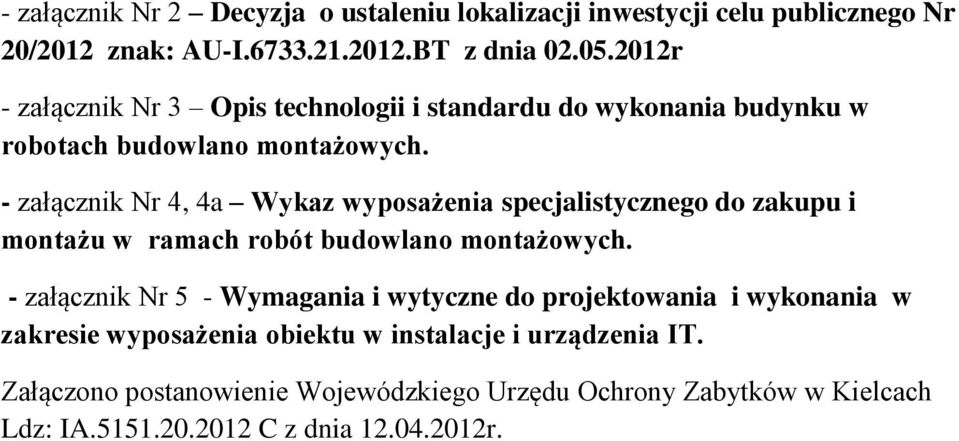 - załącznik Nr 2 – Decyzja o ustaleniu lokalizacji inwestycji celu publicznego Nr 20/2012 znak: AU-I.6733.21.2012.BT z dnia 02.05.2012r

- załącznik Nr 3 – Opis technologii i standardu do wykonania budynku w robotach budowlano montażowych.

- załącznik Nr 4, 4a – Wykaz wyposażenia specjalistycznego do zakupu i montażu w ramach robót budowlano montażowych.

- załącznik Nr 5 - Wymagania i wytyczne do projektowania i wykonania w zakresie wyposażenia obiektu w instalacje i urządzenia IT.

Załączono postanowienie Wojewódzkiego Urzędu Ochrony Zabytków w Kielcach Ldz: IA.5151.20.2012 C z dnia 12.04.2012r.